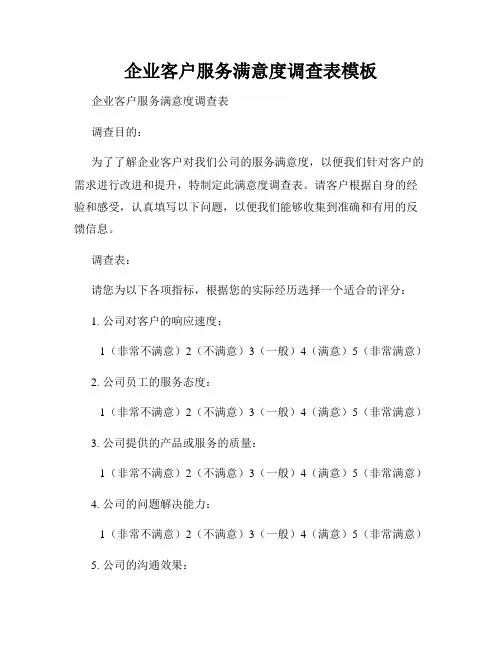 企业客户服务满意度调查表模板

企业客户服务满意度调查表

调查目的：

为了了解企业客户对我们公司的服务满意度，以便我们针对客户的需求进行改进和提升，特制定此满意度调查表。请客户根据自身的经验和感受，认真填写以下问题，以便我们能够收集到准确和有用的反馈信息。

调查表：

请您为以下各项指标，根据您的实际经历选择一个适合的评分：

1. 公司对客户的响应速度：

1（非常不满意）2（不满意）3（一般）4（满意）5（非常满意）

2. 公司员工的服务态度：

1（非常不满意）2（不满意）3（一般）4（满意）5（非常满意）

3. 公司提供的产品或服务的质量：

1（非常不满意）2（不满意）3（一般）4（满意）5（非常满意）

4. 公司的问题解决能力：

1（非常不满意）2（不满意）3（一般）4（满意）5（非常满意）

5. 公司的沟通效果：